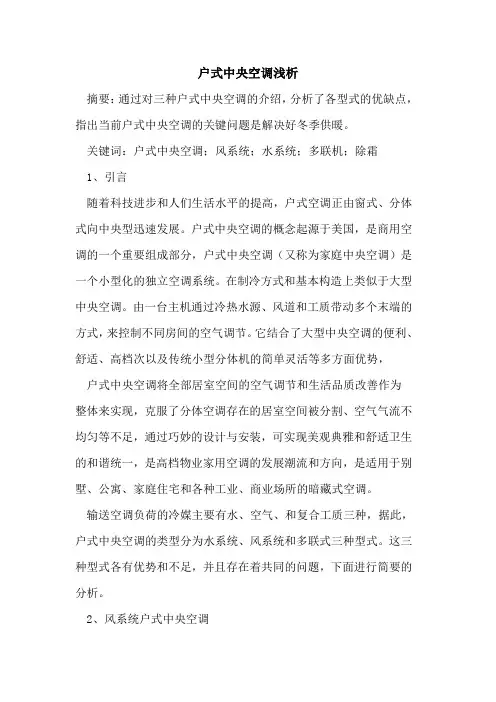 户式中央空调浅析

摘要：通过对三种户式中央空调的介绍，分析了各型式的优缺点，指出当前户式中央空调的关键问题是解决好冬季供暖。

关键词：户式中央空调；风系统；水系统；多联机；除霜

1、引言

随着科技进步和人们生活水平的提高，户式空调正由窗式、分体式向中央型迅速发展。户式中央空调的概念起源于美国，是商用空调的一个重要组成部分，户式中央空调（又称为家庭中央空调）是一个小型化的独立空调系统。在制冷方式和基本构造上类似于大型中央空调。由一台主机通过冷热水源、风道和工质带动多个末端的方式，来控制不同房间的空气调节。它结合了大型中央空调的便利、舒适、高档次以及传统小型分体机的简单灵活等多方面优势，

户式中央空调将全部居室空间的空气调节和生活品质改善作为整体来实现，克服了分体空调存在的居室空间被分割、空气气流不均匀等不足，通过巧妙的设计与安装，可实现美观典雅和舒适卫生的和谐统一，是高档物业家用空调的发展潮流和方向，是适用于别墅、公寓、家庭住宅和各种工业、商业场所的暗藏式空调。

输送空调负荷的冷媒主要有水、空气、和复合工质三种，据此，户式中央空调的类型分为水系统、风系统和多联式三种型式。这三种型式各有优势和不足，并且存在着共同的问题，下面进行简要的分析。

2、风系统户式中央空调